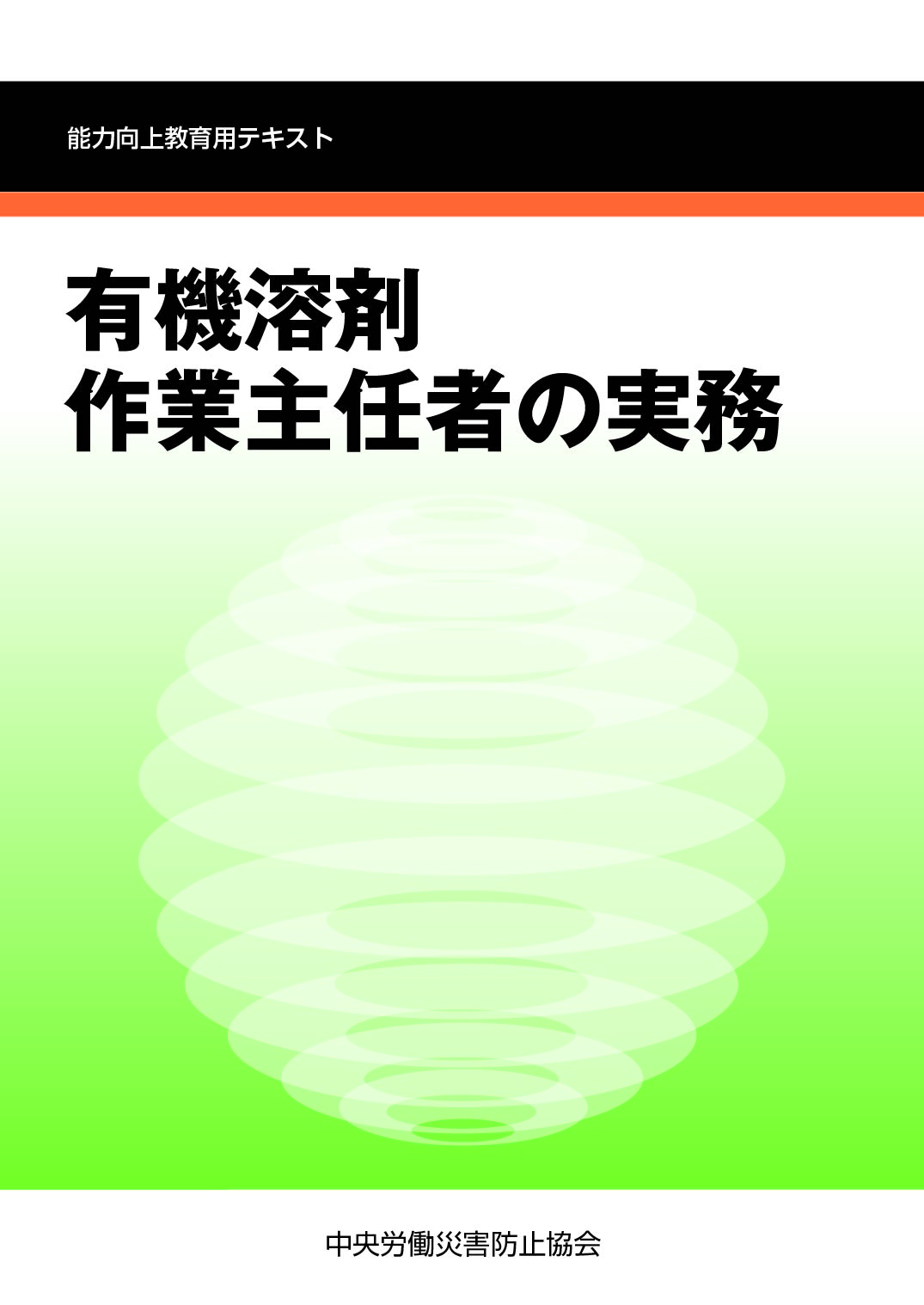 能力向上教育用テキスト

有機溶剤
作業主任者の実務

中央労働災害防止協会